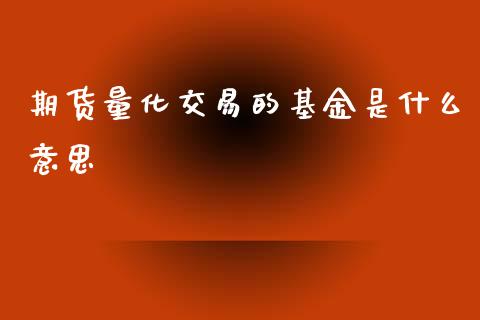 期货量化交易的基金是什么意思